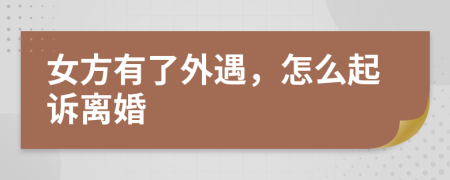 女方有了外遇，怎么起诉离婚